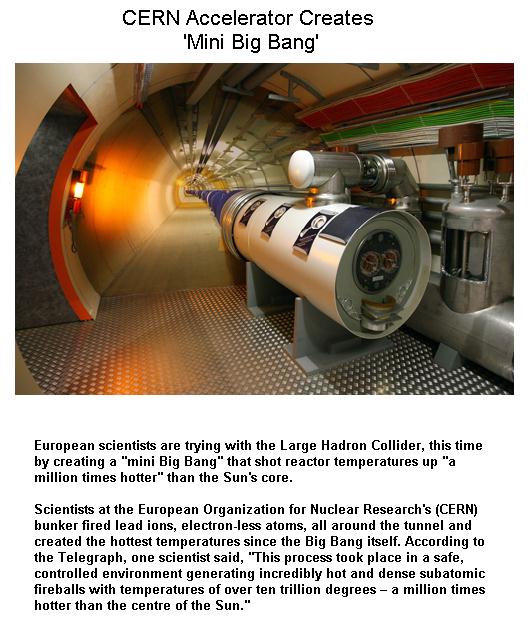 CERN Accelerator Creates
'Mini Big Bang'

European scientists are trying with the Large Hadron Collider, this time by creating a "mini Big Bang" that shot reactor temperatures up "a million times hotter" than the Sun's core.

Scientists at the European Organization for Nuclear Research's (CERN) bunker fired lead ions, electron-less atoms, all around the tunnel and created the hottest temperatures since the Big Bang itself. According to the Telegraph, one scientist said, "This process took place in a safe, controlled environment generating incredibly hot and dense subatomic fireballs with temperatures of over ten trillion degrees – a million times hotter than the centre of the Sun."